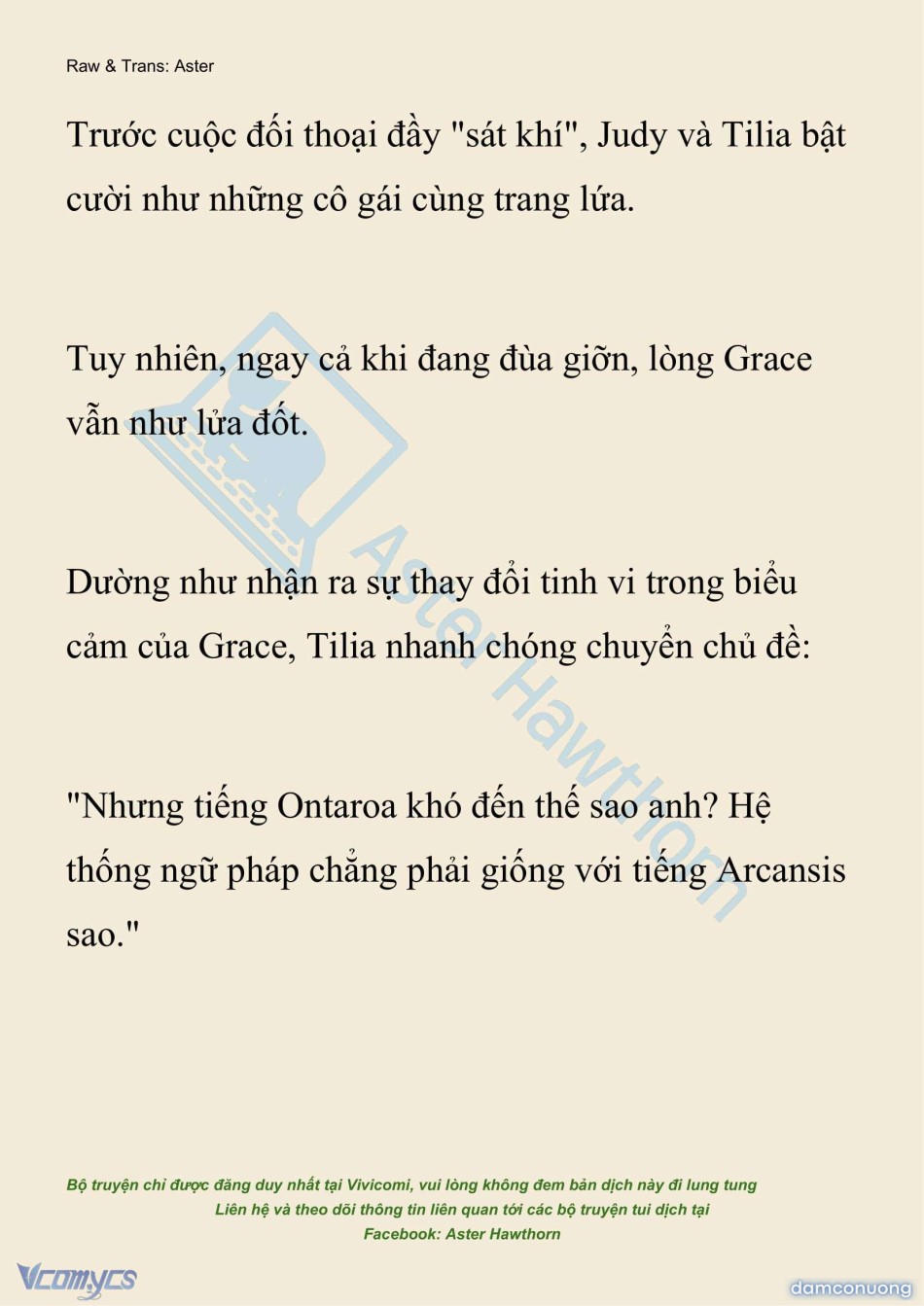 Raw & Trans: Aster

Trước cuộc đối thoại đầy "sát khí", Judy và Tilia bật cười như những cô gái cùng trang lứa.

Tuy nhiên, ngay cả khi đang đùa giỡn, lòng Grace vẫn như lửa đốt.

Dường như nhận ra sự thay đổi tinh vi trong biểu cảm của Grace, Tilia nhanh chóng chuyển chủ đề:

"Nhưng tiếng Ontaroa khó đến thế sao anh? Hệ thống ngữ pháp chẳng phải giống với tiếng Arcansis sao."

Aster Hawthorn

Bộ truyện chỉ được đăng duy nhất tại Vivicomi, vui lòng không đem bản dịch này đi lung tung
Liên hệ và theo dõi thông tin liên quan tới các bộ truyện tui dịch tại
Facebook: Aster Hawthorn

Vcomycs

damconuong